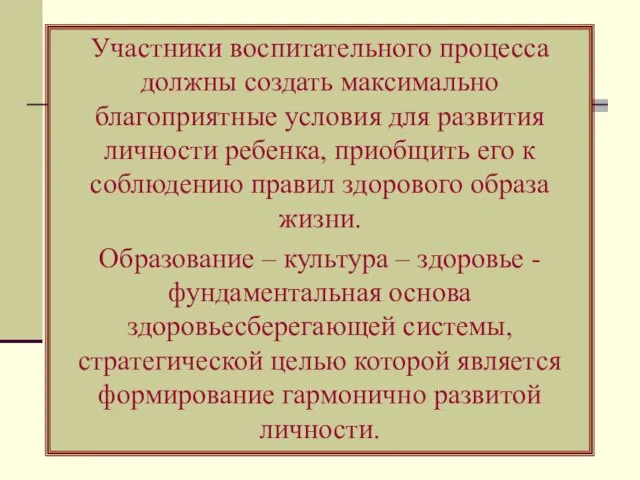 Участники воспитательного процесса должны создать максимально благоприятные условия для развития личности ребенка, приобщить его к соблюдению правил здорового образа жизни.

Образование – культура – здоровье - фундаментальная основа здоровьесберегающей системы, стратегической целью которой является формирование гармонично развитой личности.